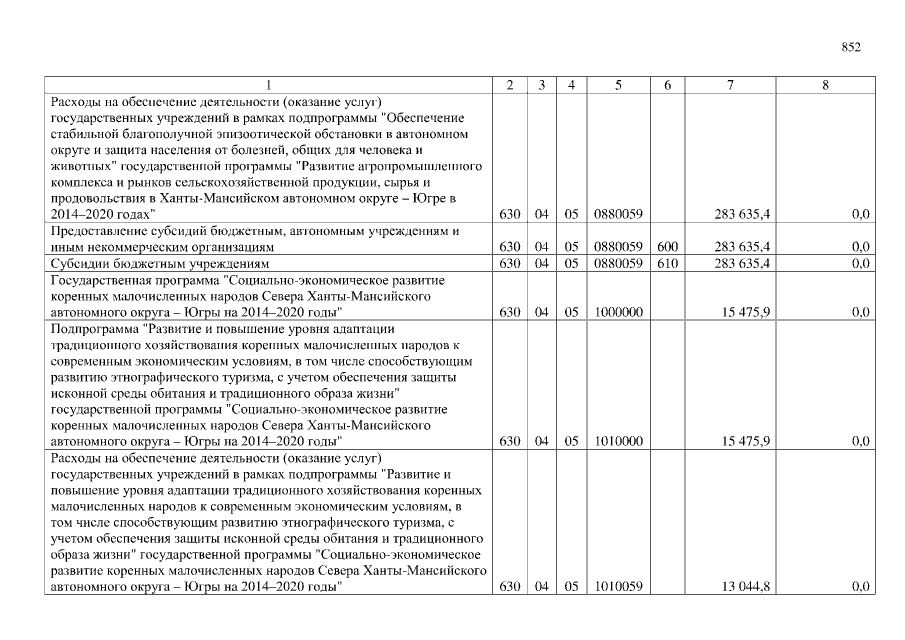 852

| 1 | 2 | 3 | 4 | 5 | 6 | 7 | 8 |
|---|---|---|---|---|---|---|---|
| Расходы на обеспечение деятельности (оказание услуг) государственных учреждений в рамках подпрограммы "Обеспечение стабильной благополучной эпизоотической обстановки в автономном округе и защита населения от болезней, общих для человека и животных" государственной программы "Развитие агропромышленного комплекса и рынков сельскохозяйственной продукции, сырья и продовольствия в Ханты-Мансийском автономном округе – Югре в 2014–2020 годах" | 630 | 04 | 05 | 0880059 | | 283 635,4 | 0,0 |
| Предоставление субсидий бюджетным, автономным учреждениям и иным некоммерческим организациям | 630 | 04 | 05 | 0880059 | 600 | 283 635,4 | 0,0 |
| Субсидии бюджетным учреждениям | 630 | 04 | 05 | 0880059 | 610 | 283 635,4 | 0,0 |
| Государственная программа "Социально-экономическое развитие коренных малочисленных народов Севера Ханты-Мансийского автономного округа – Югры на 2014–2020 годы" | 630 | 04 | 05 | 1000000 | | 15 475,9 | 0,0 |
| Подпрограмма "Развитие и повышение уровня адаптации традиционного хозяйствования коренных малочисленных народов к современным экономическим условиям, в том числе способствующим развитию этнографического туризма, с учетом обеспечения защиты исконной среды обитания и традиционного образа жизни" государственной программы "Социально-экономическое развитие коренных малочисленных народов Севера Ханты-Мансийского автономного округа – Югры на 2014–2020 годы" | 630 | 04 | 05 | 1010000 | | 15 475,9 | 0,0 |
| Расходы на обеспечение деятельности (оказание услуг) государственных учреждений в рамках подпрограммы "Развитие и повышение уровня адаптации традиционного хозяйствования коренных малочисленных народов к современным экономическим условиям, в том числе способствующим развитию этнографического туризма, с учетом обеспечения защиты исконной среды обитания и традиционного образа жизни" государственной программы "Социально-экономическое развитие коренных малочисленных народов Севера Ханты-Мансийского автономного округа – Югры на 2014–2020 годы" | 630 | 04 | 05 | 1010059 | | 13 044,8 | 0,0 |